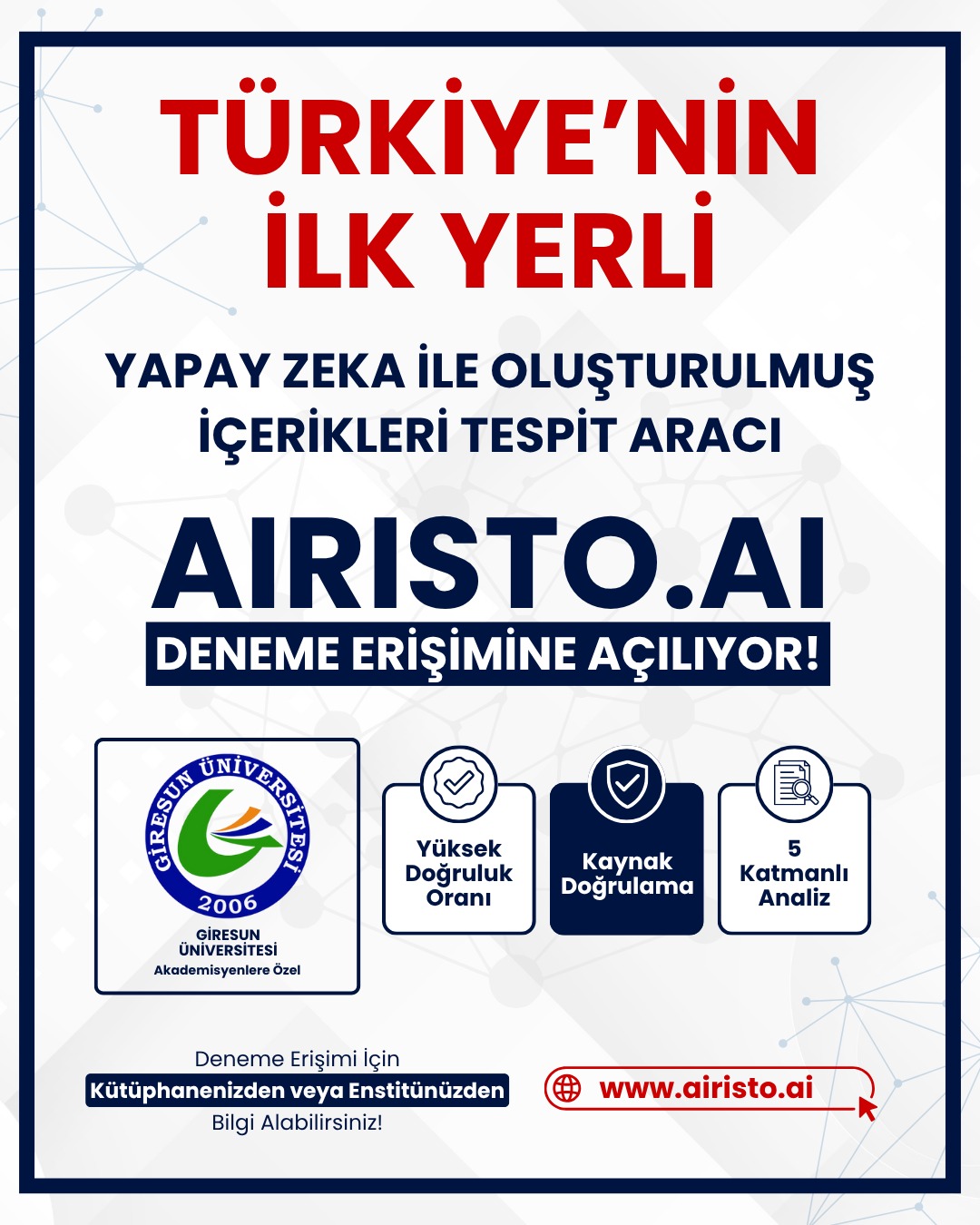 TÜRKİYE'NİN İLK YERLİ

YAPAY ZEKA İLE OLUŞTURULMUŞ İÇERİKLERİ TESPİT ARACI

AIRISTO.AI

DENEME ERİŞİMİNE AÇILIYOR!

GİRESUN ÜNİVERSİTESİ
2006

GİRESUN
ÜNİVERSİTESİ
Akademisyenlere Özel

Yüksek
Doğruluk
Oranı

Kaynak
Doğrulama

5
Katmanlı
Analiz

Deneme Erişimi İçin
Kütüphanenizden veya Enstitünüzden
Bilgi Alabilirsiniz!

www.airisto.ai